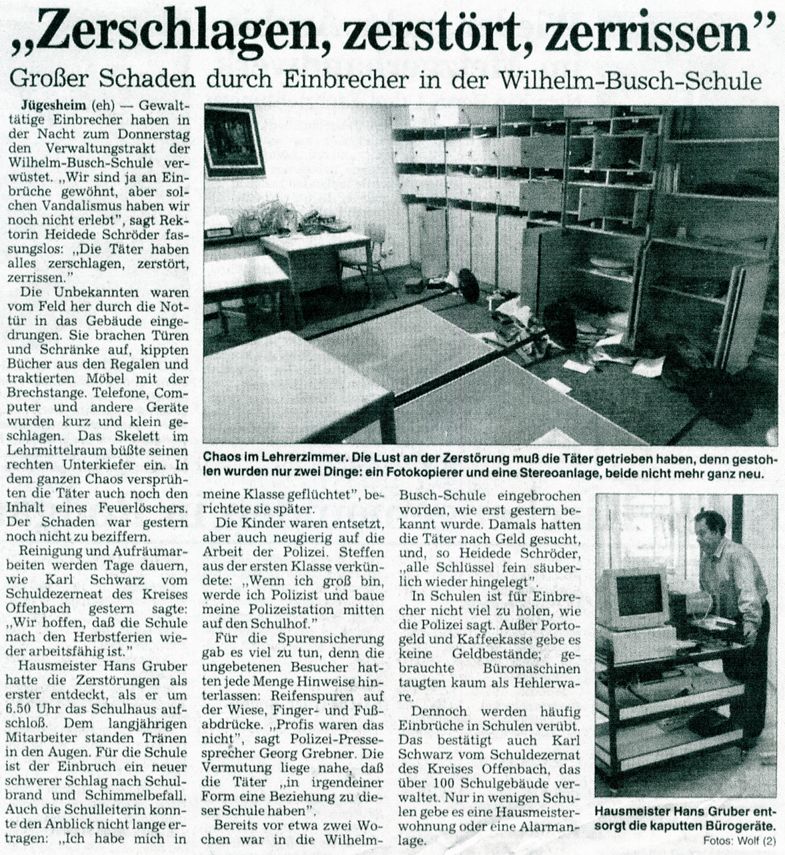 „Zerschlagen, zerstört, zerrissen"

Großer Schaden durch Einbrecher in der Wilhelm-Busch-Schule

Jügesheim (eh) — Gewalttätige Einbrecher haben in der Nacht zum Donnerstag den Verwaltungstrakt der Wilhelm-Busch-Schule verwüstet. „Wir sind ja an Einbrüche gewöhnt, aber solchen Vandalismus haben wir noch nicht erlebt", sagt Rektorin Heidede Schröder fassungslos: „Die Täter haben alles zerschlagen, zerstört, zerrissen."

Die Unbekannten waren vom Feld her durch die Nottür in das Gebäude eingedrungen. Sie brachen Türen und Schränke auf, kippten Bücher aus den Regalen und traktierten Möbel mit der Brechstange. Telefone, Computer und andere Geräte wurden kurz und klein geschlagen. Das Skelett im Lehrmittelraum büßte seinen rechten Unterkiefer ein. In dem ganzen Chaos versprühten die Täter auch noch den Inhalt eines Feuerlöschers. Der Schaden war gestern noch nicht zu beziffern.

Reinigung und Aufräumarbeiten werden Tage dauern, wie Karl Schwarz vom Schuldezernat des Kreises Offenbach gestern sagte: „Wir hoffen, daß die Schule nach den Herbstferien wieder arbeitsfähig ist."

Hausmeister Hans Gruber hatte die Zerstörungen als erster entdeckt, als er um 6.50 Uhr das Schulhaus aufschloß. Dem langjährigen Mitarbeiter standen Tränen in den Augen. Für die Schule ist der Einbruch ein neuer schwerer Schlag nach Schulbrand und Schimmelbefall. Auch die Schulleiterin konnte den Anblick nicht lange ertragen: „Ich habe mich in meine Klasse geflüchtet", berichtete sie später.

Die Kinder waren entsetzt, aber auch neugierig auf die Arbeit der Polizei. Steffen aus der ersten Klasse verkündete: „Wenn ich groß bin, werde ich Polizist und baue meine Polizeistation mitten auf den Schulhof."

Für die Spurensicherung gab es viel zu tun, denn die ungebetenen Besucher hatten jede Menge Hinweise hinterlassen: Reifenspuren auf der Wiese, Finger- und Fußabdrücke. „Profis waren das nicht", sagt Polizei-Pressesprecher Georg Grebner. Die Vermutung liege nahe, daß die Täter „in irgendeiner Form eine Beziehung zu dieser Schule haben".

Bereits vor etwa zwei Wochen war in die Wilhelm-Busch-Schule eingebrochen worden, wie erst gestern bekannt wurde. Damals hatten die Täter nach Geld gesucht, und, so Heidede Schröder, „alle Schlüssel fein säuberlich wieder hingelegt".

In Schulen ist für Einbrecher nicht viel zu holen, wie die Polizei sagt. Außer Portogeld und Kaffeekasse gebe es keine Geldbestände; gebrauchte Büromaschinen taugten kaum als Hehlerware.

Dennoch werden häufig Einbrüche in Schulen verübt. Das bestätigt auch Karl Schwarz vom Schuldezernat des Kreises Offenbach, das über 100 Schulgebäude verwaltet. Nur in wenigen Schulen gebe es eine Hausmeisterwohnung oder eine Alarmanlage.

Chaos im Lehrerzimmer. Die Lust an der Zerstörung muß die Täter getrieben haben, denn gestohlen wurden nur zwei Dinge: ein Fotokopierer und eine Stereoanlage, beide nicht mehr ganz neu.

Hausmeister Hans Gruber entsorgt die kaputten Bürogeräte.

Fotos: Wolf (2)